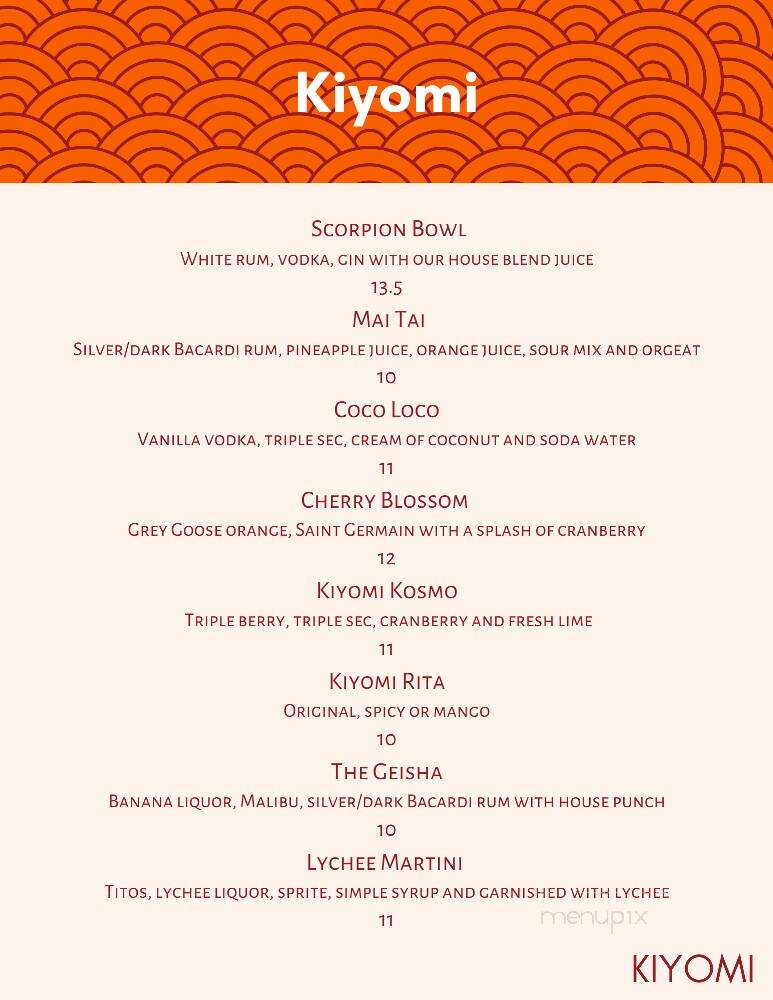 Kiyomi

Scorpion Bowl
White rum, vodka, gin with our house blend juice
13.5

Mai Tai
Silver/dark Bacardi rum, pineapple juice, orange juice, sour mix and orgeat
10

Coco Loco
Vanilla vodka, triple sec, cream of coconut and soda water
11

Cherry Blossom
Grey Goose orange, Saint Germain with a splash of cranberry
12

Kiyomi Kosmo
Triple berry, triple sec, cranberry and fresh lime
11

Kiyomi Rita
Original, spicy or mango
10

The Geisha
Banana liquor, Malibu, silver/dark Bacardi rum with house punch
10

Lychee Martini
Titos, lychee liquor, sprite, simple syrup and garnished with lychee
11

menupix

KIYOMI